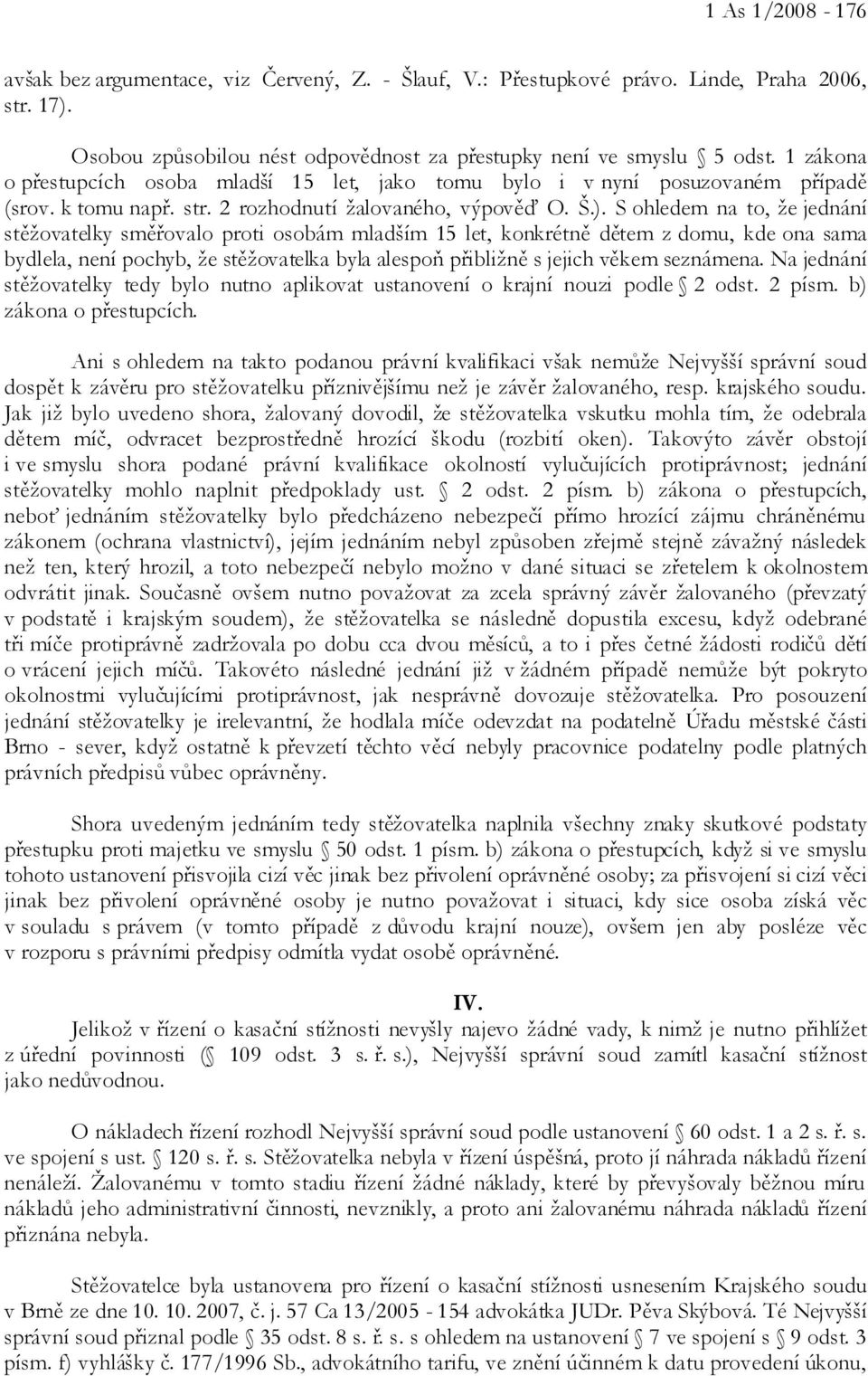 1 As 1/2008 - 176

avšak bez argumentace, viz Červený, Z. - Šlauf, V.: Přestupkové právo. Linde, Praha 2006, str. 17).

Osobou způsobilou nést odpovědnost za přestupky není ve smyslu § 5 odst. 1 zákona o přestupcích osoba mladší 15 let, jako tomu bylo i v nyní posuzovaném případě (srov. k tomu např. str. 2 rozhodnutí žalovaného, výpověď O. Š.). S ohledem na to, že jednání stěžovatelky směřovalo proti osobám mladším 15 let, konkrétně dětem z domu, kde ona sama bydlela, není pochyb, že stěžovatelka byla alespoň přibližně s jejich věkem seznámena. Na jednání stěžovatelky tedy bylo nutno aplikovat ustanovení o krajní nouzi podle § 2 odst. 2 písm. b) zákona o přestupcích.

Ani s ohledem na takto podanou právní kvalifikaci však nemůže Nejvyšší správní soud dospět k závěru pro stěžovatelku příznivějšímu než je závěr žalovaného, resp. krajského soudu. Jak již bylo uvedeno shora, žalovaný dovodil, že stěžovatelka vskutku mohla tím, že odebrala dětem míč, odvracet bezprostředně hrozící škodu (rozbití oken). Takovýto závěr obstojí i ve smyslu shora podané právní kvalifikace okolností vylučujících protiprávnost; jednání stěžovatelky mohlo naplnit předpoklady ust. § 2 odst. 2 písm. b) zákona o přestupcích, neboť jednáním stěžovatelky bylo předcházeno nebezpečí přímo hrozící zájmu chráněnému zákonem (ochrana vlastnictví), jejím jednáním nebyl způsoben zřejmě stejně závažný následek než ten, který hrozil, a toto nebezpečí nebylo možno v dané situaci se zřetelem k okolnostem odvrátit jinak. Současně ovšem nutno považovat za zcela správný závěr žalovaného (převzatý v podstatě i krajským soudem), že stěžovatelka se následně dopustila excesu, když odebrané tři míče protiprávně zadržovala po dobu cca dvou měsíců, a to i přes četné žádosti rodičů dětí o vrácení jejich míčů. Takovéto následné jednání již v žádném případě nemůže být pokryto okolnostmi vylučujícími protiprávnost, jak nesprávně dovozuje stěžovatelka. Pro posouzení jednání stěžovatelky je irelevantní, že hodlala míče odevzdat na podatelně Úřadu městské části Brno - sever, když ostatně k převzetí těchto věcí nebyly pracovnice podatelny podle platných právních předpisů vůbec oprávněny.

Shora uvedeným jednáním tedy stěžovatelka naplnila všechny znaky skutkové podstaty přestupku proti majetku ve smyslu § 50 odst. 1 písm. b) zákona o přestupcích, když si ve smyslu tohoto ustanovení přisvojila cizí věc jinak bez přivolení oprávněné osoby; za přisvojení si cizí věci jinak bez přivolení oprávněné osoby je nutno považovat i situaci, kdy sice osoba získá věc v souladu s právem (v tomto případě z důvodu krajní nouze), ovšem jen aby posléze věc v rozporu s právními předpisy odmítla vydat osobě oprávněné.

IV.

Jelikož v řízení o kasační stížnosti nevyšly najevo žádné vady, k nimž je nutno přihlížet z úřední povinnosti (§ 109 odst. 3 s. ř. s.), Nejvyšší správní soud zamítl kasační stížnost jako nedůvodnou.

O nákladech řízení rozhodl Nejvyšší správní soud podle ustanovení § 60 odst. 1 a 2 s. ř. s. ve spojení s ust. § 120 s. ř. s. Stěžovatelka nebyla v řízení úspěšná, proto jí náhrada nákladů řízení nenáleží. Žalovanému v tomto stadiu řízení žádné náklady, které by převyšovaly běžnou míru nákladů jeho administrativní činnosti, nevznikly, a proto ani žalovanému náhrada nákladů řízení přiznána nebyla.

Stěžovatelce byla ustanovena pro řízení o kasační stížnosti usnesením Krajského soudu v Brně ze dne 10. 10. 2007, č. j. 57 Ca 13/2005 - 154 advokátka JUDr. Pěva Skýbová. Té Nejvyšší správní soud přiznal podle § 35 odst. 8 s. ř. s. s ohledem na ustanovení § 7 ve spojení s § 9 odst. 3 písm. f) vyhlášky č. 177/1996 Sb., advokátního tarifu, ve znění účinném k datu provedení úkonu,